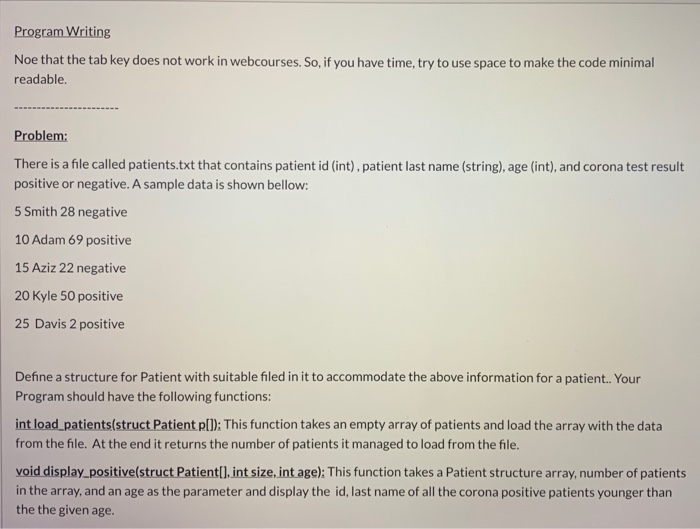 Program Writing

Noe that the tab key does not work in webcourses. So, if you have time, try to use space to make the code minimal readable.

----------------------

Problem:

There is a file called patients.txt that contains patient id (int) , patient last name (string), age (int), and corona test result positive or negative. A sample data is shown bellow:

5 Smith 28 negative

10 Adam 69 positive

15 Aziz 22 negative

20 Kyle 50 positive

25 Davis 2 positive

Define a structure for Patient with suitable filed in it to accommodate the above information for a patient.. Your Program should have the following functions:

int load_patients(struct Patient p[]): This function takes an empty array of patients and load the array with the data from the file. At the end it returns the number of patients it managed to load from the file.

void display_positive(struct Patient[], int size, int age): This function takes a Patient structure array, number of patients in the array, and an age as the parameter and display the id, last name of all the corona positive patients younger than the the given age.